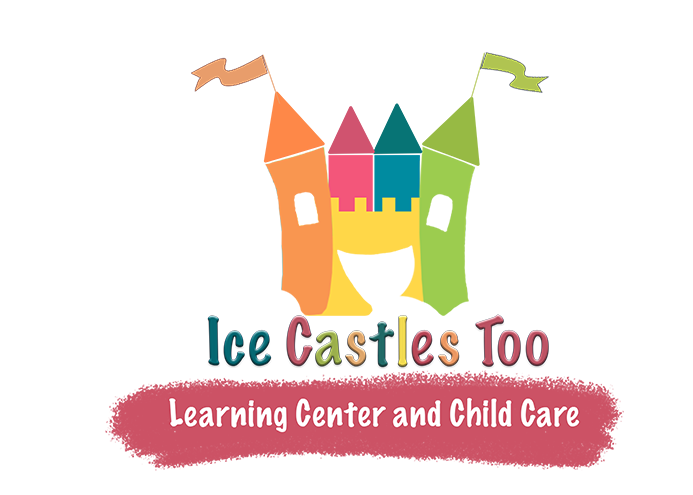 Ice Castles Too

Learning Center and Child Care